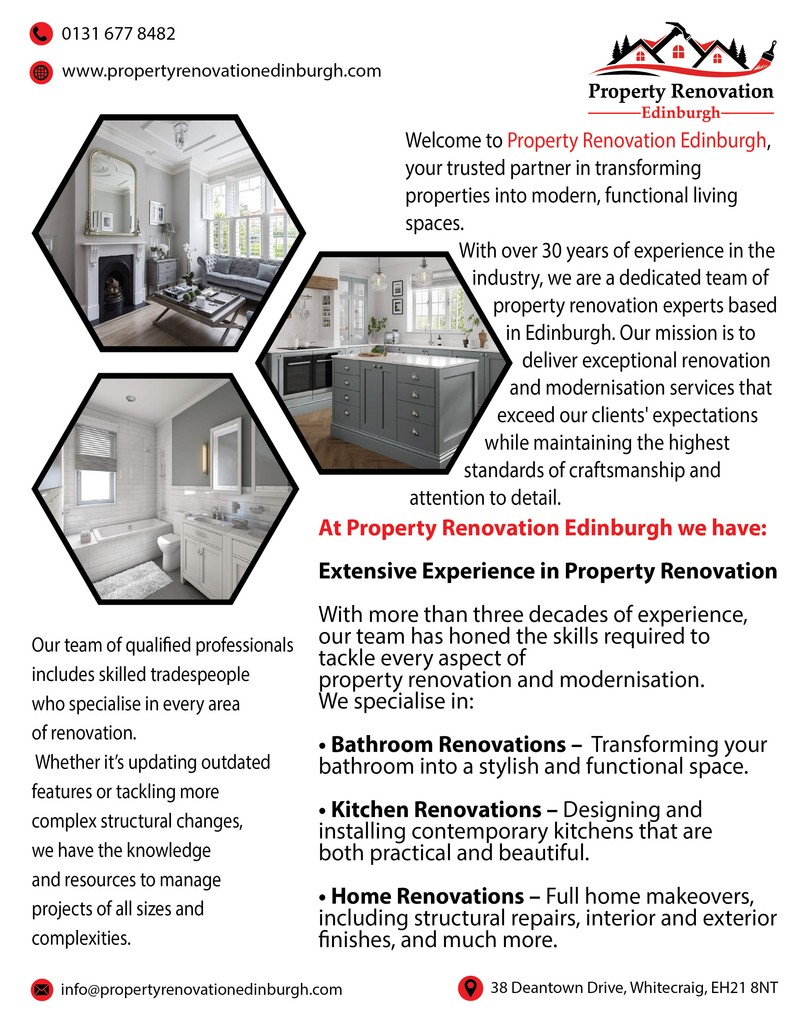 0131 677 8482

www.propertyrenovationedinburgh.com

Property Renovation
Edinburgh

Welcome to Property Renovation Edinburgh, your trusted partner in transforming properties into modern, functional living spaces.

With over 30 years of experience in the industry, we are a dedicated team of property renovation experts based in Edinburgh. Our mission is to deliver exceptional renovation and modernisation services that exceed our clients' expectations while maintaining the highest standards of craftsmanship and attention to detail.

At Property Renovation Edinburgh we have:

Extensive Experience in Property Renovation

With more than three decades of experience, our team has honed the skills required to tackle every aspect of property renovation and modernisation. We specialise in:

• Bathroom Renovations – Transforming your bathroom into a stylish and functional space.

• Kitchen Renovations – Designing and installing contemporary kitchens that are both practical and beautiful.

• Home Renovations – Full home makeovers, including structural repairs, interior and exterior finishes, and much more.

Our team of qualified professionals includes skilled tradespeople who specialise in every area of renovation.

Whether it's updating outdated features or tackling more complex structural changes, we have the knowledge and resources to manage projects of all sizes and complexities.

info@propertyrenovationedinburgh.com

38 Deantown Drive, Whitecraig, EH21 8NT